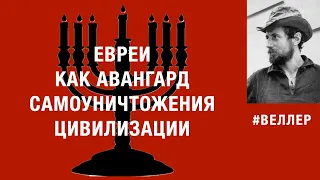 ЕВРЕИ
КАК АВАНГАРД
САМОУНИЧТОЖЕНИЯ
ЦИВИЛИЗАЦИИ

#ВЕЛЛЕР